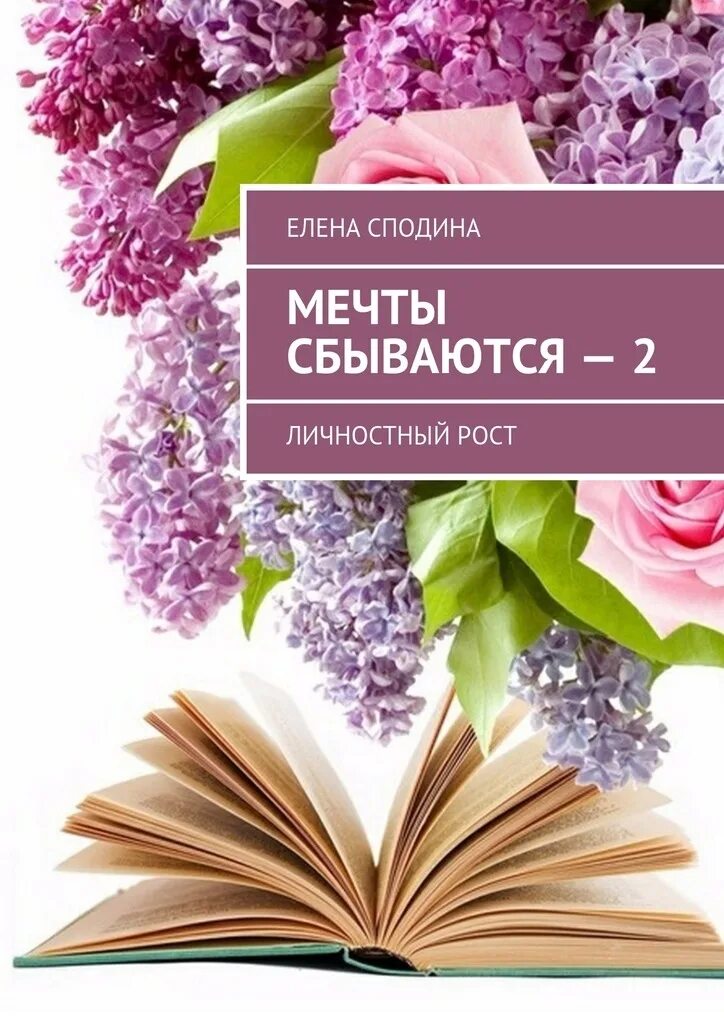 ЕЛЕНА СПОДИНА

МЕЧТЫ СБЫВАЮТСЯ — 2

ЛИЧНОСТНЫЙ РОСТ